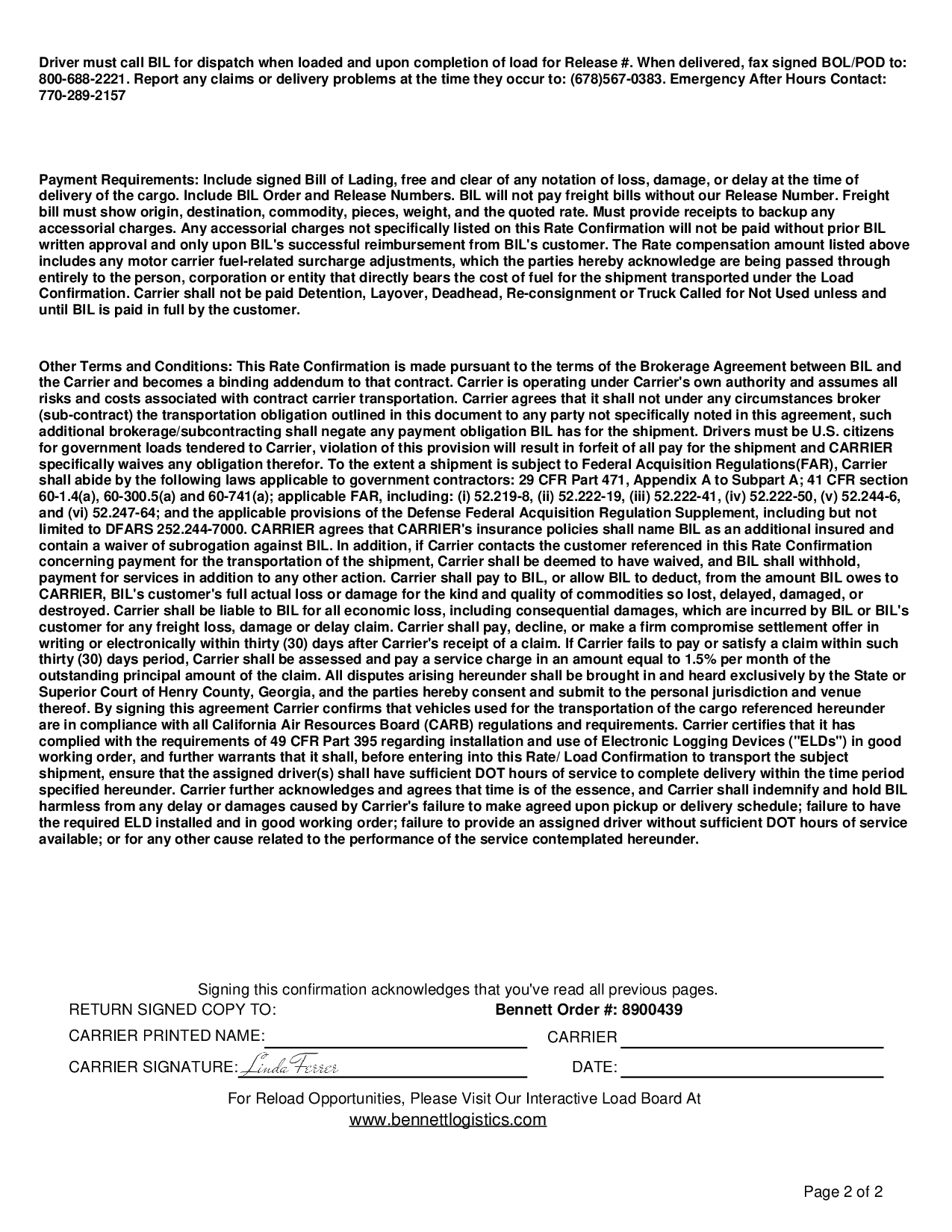 Driver must call BIL for dispatch when loaded and upon completion of load for Release #. When delivered, fax signed BOL/POD to: 800-688-2221. Report any claims or delivery problems at the time they occur to: (678)567-0383. Emergency After Hours Contact: 770-289-2157

Payment Requirements: Include signed Bill of Lading, free and clear of any notation of loss, damage, or delay at the time of delivery of the cargo. Include BIL Order and Release Numbers. BIL will not pay freight bills without our Release Number. Freight bill must show origin, destination, commodity, pieces, weight, and the quoted rate. Must provide receipts to backup any accessorial charges. Any accessorial charges not specifically listed on this Rate Confirmation will not be paid without prior BIL written approval and only upon BIL's successful reimbursement from BIL's customer. The Rate compensation amount listed above includes any motor carrier fuel-related surcharge adjustments, which the parties hereby acknowledge are being passed through entirely to the person, corporation or entity that directly bears the cost of fuel for the shipment transported under the Load Confirmation. Carrier shall not be paid Detention, Layover, Deadhead, Re-consignment or Truck Called for Not Used unless and until BIL is paid in full by the customer.

Other Terms and Conditions: This Rate Confirmation is made pursuant to the terms of the Brokerage Agreement between BIL and the Carrier and becomes a binding addendum to that contract. Carrier is operating under Carrier's own authority and assumes all risks and costs associated with contract carrier transportation. Carrier agrees that it shall not under any circumstances broker (sub-contract) the transportation obligation outlined in this document to any party not specifically noted in this agreement, such additional brokerage/subcontracting shall negate any payment obligation BIL has for the shipment. Drivers must be U.S. citizens for government loads tendered to Carrier, violation of this provision will result in forfeit of all pay for the shipment and CARRIER specifically waives any obligation therefor. To the extent a shipment is subject to Federal Acquisition Regulations(FAR), Carrier shall abide by the following laws applicable to government contractors: 29 CFR Part 471, Appendix A to Subpart A; 41 CFR section 60-1.4(a), 60-300.5(a) and 60-741(a); applicable FAR, including: (i) 52.219-8, (ii) 52.222-19, (iii) 52.222-41, (iv) 52.222-50, (v) 52.244-6, and (vi) 52.247-64; and the applicable provisions of the Defense Federal Acquisition Regulation Supplement, including but not limited to DFARS 252.244-7000. CARRIER agrees that CARRIER's insurance policies shall name BIL as an additional insured and contain a waiver of subrogation against BIL. In addition, if Carrier contacts the customer referenced in this Rate Confirmation concerning payment for the transportation of the shipment, Carrier shall be deemed to have waived, and BIL shall withhold, payment for services in addition to any other action. Carrier shall pay to BIL, or allow BIL to deduct, from the amount BIL owes to CARRIER, BIL's customer's full actual loss or damage for the kind and quality of commodities so lost, delayed, damaged, or destroyed. Carrier shall be liable to BIL for all economic loss, including consequential damages, which are incurred by BIL or BIL's customer for any freight loss, damage or delay claim. Carrier shall pay, decline, or make a firm compromise settlement offer in writing or electronically within thirty (30) days after Carrier's receipt of a claim. If Carrier fails to pay or satisfy a claim within such thirty (30) days period, Carrier shall be assessed and pay a service charge in an amount equal to 1.5% per month of the outstanding principal amount of the claim. All disputes arising hereunder shall be brought in and heard exclusively by the State or Superior Court of Henry County, Georgia, and the parties hereby consent and submit to the personal jurisdiction and venue thereof. By signing this agreement Carrier confirms that vehicles used for the transportation of the cargo referenced hereunder are in compliance with all California Air Resources Board (CARB) regulations and requirements. Carrier certifies that it has complied with the requirements of 49 CFR Part 395 regarding installation and use of Electronic Logging Devices ("ELDs") in good working order, and further warrants that it shall, before entering into this Rate/ Load Confirmation to transport the subject shipment, ensure that the assigned driver(s) shall have sufficient DOT hours of service to complete delivery within the time period specified hereunder. Carrier further acknowledges and agrees that time is of the essence, and Carrier shall indemnify and hold BIL harmless from any delay or damages caused by Carrier's failure to make agreed upon pickup or delivery schedule; failure to have the required ELD installed and in good working order; failure to provide an assigned driver without sufficient DOT hours of service available; or for any other cause related to the performance of the service contemplated hereunder.

Signing this confirmation acknowledges that you've read all previous pages.
RETURN SIGNED COPY TO: Bennett Order #: 8900439
CARRIER PRINTED NAME: CARRIER
CARRIER SIGNATURE: Linda Ferrer DATE:

For Reload Opportunities, Please Visit Our Interactive Load Board At
www.bennettlogistics.com

Page 2 of 2